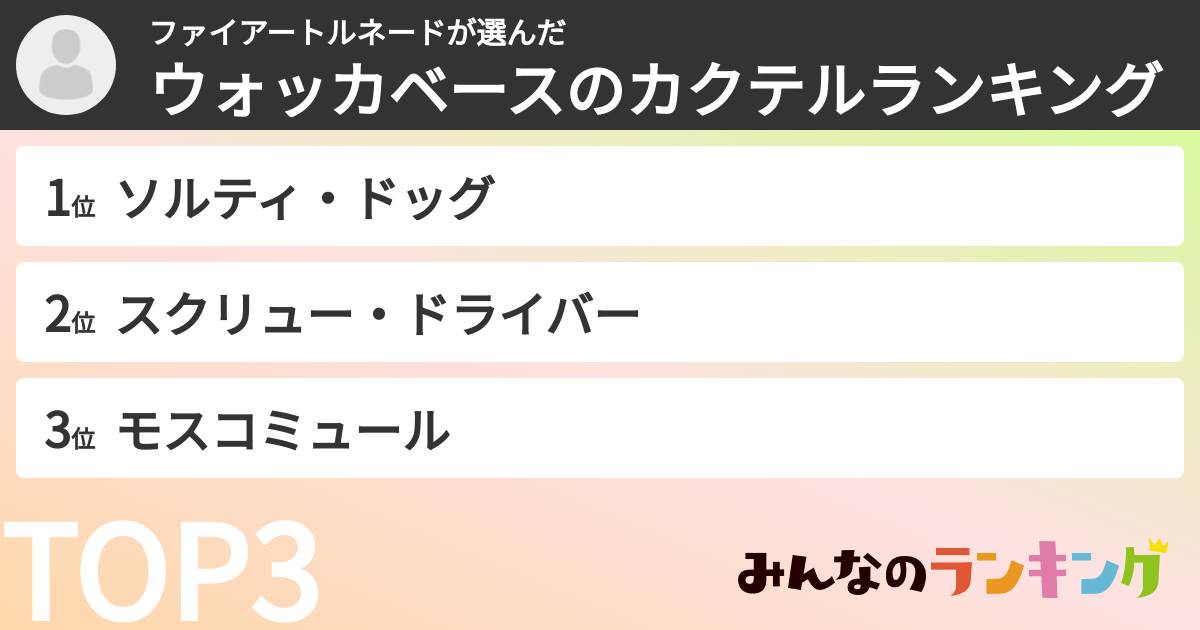 ファイアートルネードが選んだ
ウォッカベースのカクテルランキング

1位 ソルティ・ドッグ

2位 スクリュー・ドライバー

3位 モスコミュール

TOP3

みんなのランキング